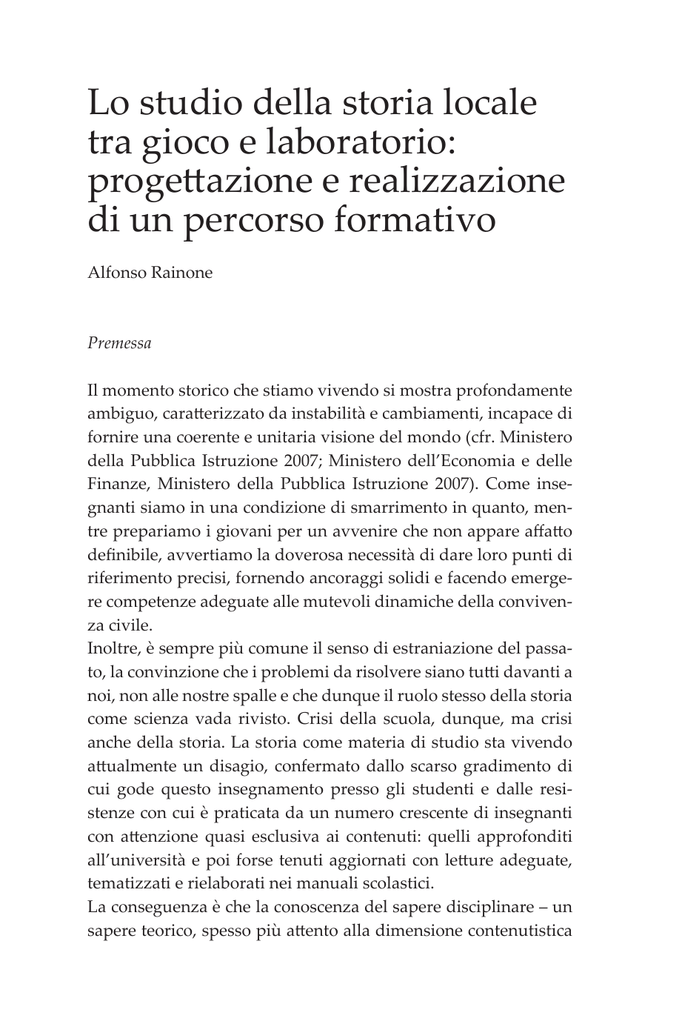 Lo studio della storia locale tra gioco e laboratorio: progettazione e realizzazione di un percorso formativo

Alfonso Rainone

Premessa

Il momento storico che stiamo vivendo si mostra profondamente ambiguo, caratterizzato da instabilità e cambiamenti, incapace di fornire una coerente e unitaria visione del mondo (cfr. Ministero della Pubblica Istruzione 2007; Ministero dell'Economia e delle Finanze, Ministero della Pubblica Istruzione 2007). Come insegnanti siamo in una condizione di smarrimento in quanto, mentre prepariamo i giovani per un avvenire che non appare affatto definibile, avvertiamo la doverosa necessità di dare loro punti di riferimento precisi, fornendo ancoraggi solidi e facendo emergere competenze adeguate alle mutevoli dinamiche della convivenza civile.
Inoltre, è sempre più comune il senso di estraniazione del passato, la convinzione che i problemi da risolvere siano tutti davanti a noi, non alle nostre spalle e che dunque il ruolo stesso della storia come scienza vada rivisto. Crisi della scuola, dunque, ma crisi anche della storia. La storia come materia di studio sta vivendo attualmente un disagio, confermato dallo scarso gradimento di cui gode questo insegnamento presso gli studenti e dalle resistenze con cui è praticata da un numero crescente di insegnanti con attenzione quasi esclusiva ai contenuti: quelli approfonditi all'università e poi forse tenuti aggiornati con letture adeguate, tematizzati e rielaborati nei manuali scolastici.
La conseguenza è che la conoscenza del sapere disciplinare – un sapere teorico, spesso più attento alla dimensione contenutistica